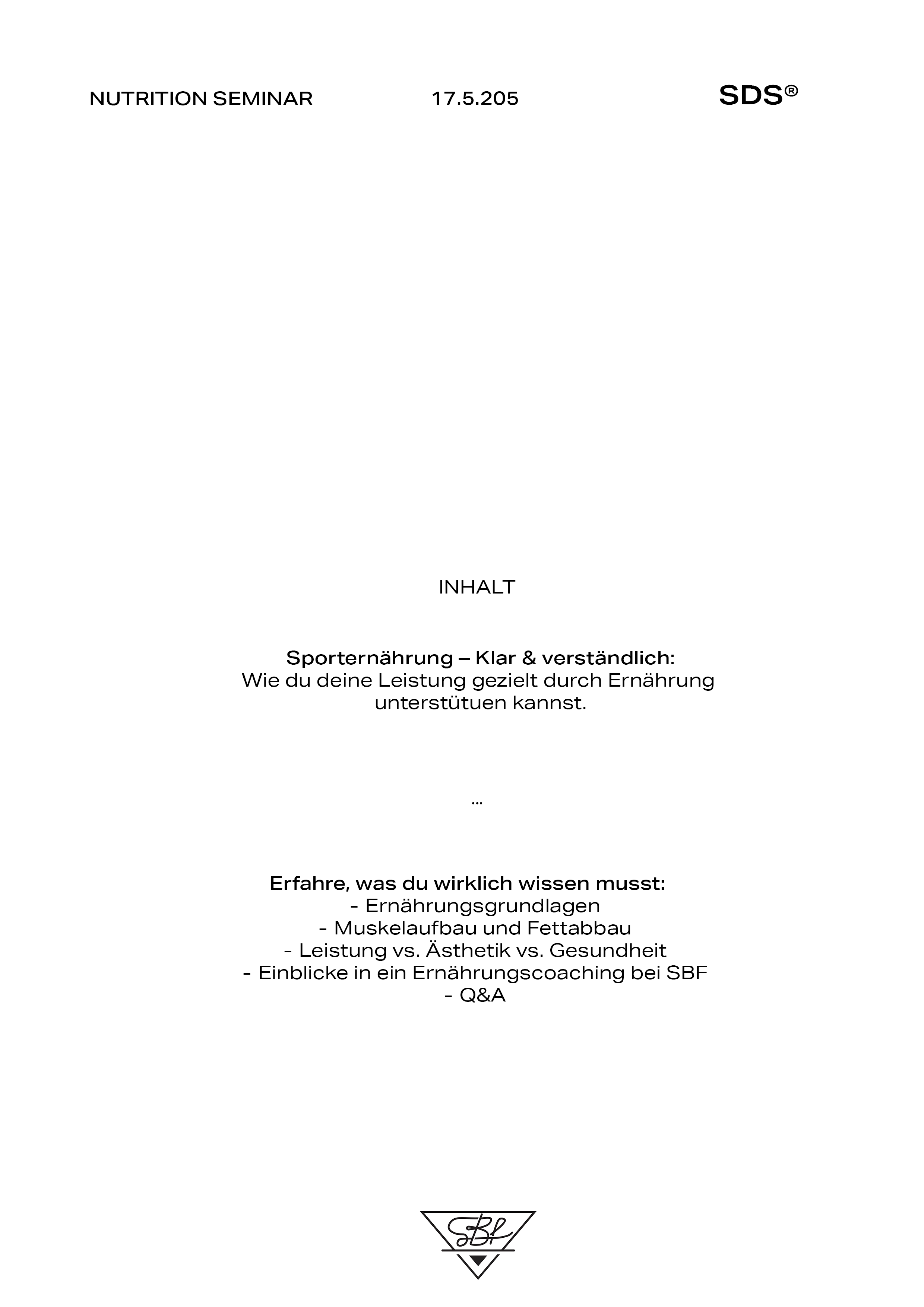 NUTRITION SEMINAR 17.5.205 SDS®

INHALT

Sporternährung – Klar & verständlich:
Wie du deine Leistung gezielt durch Ernährung unterstütuen kannst.

...

Erfahre, was du wirklich wissen musst:
- Ernährungsgrundlagen
- Muskelaufbau und Fettabbau
- Leistung vs. Ästhetik vs. Gesundheit
- Einblicke in ein Ernährungscoaching bei SBF
- Q&A

SBF